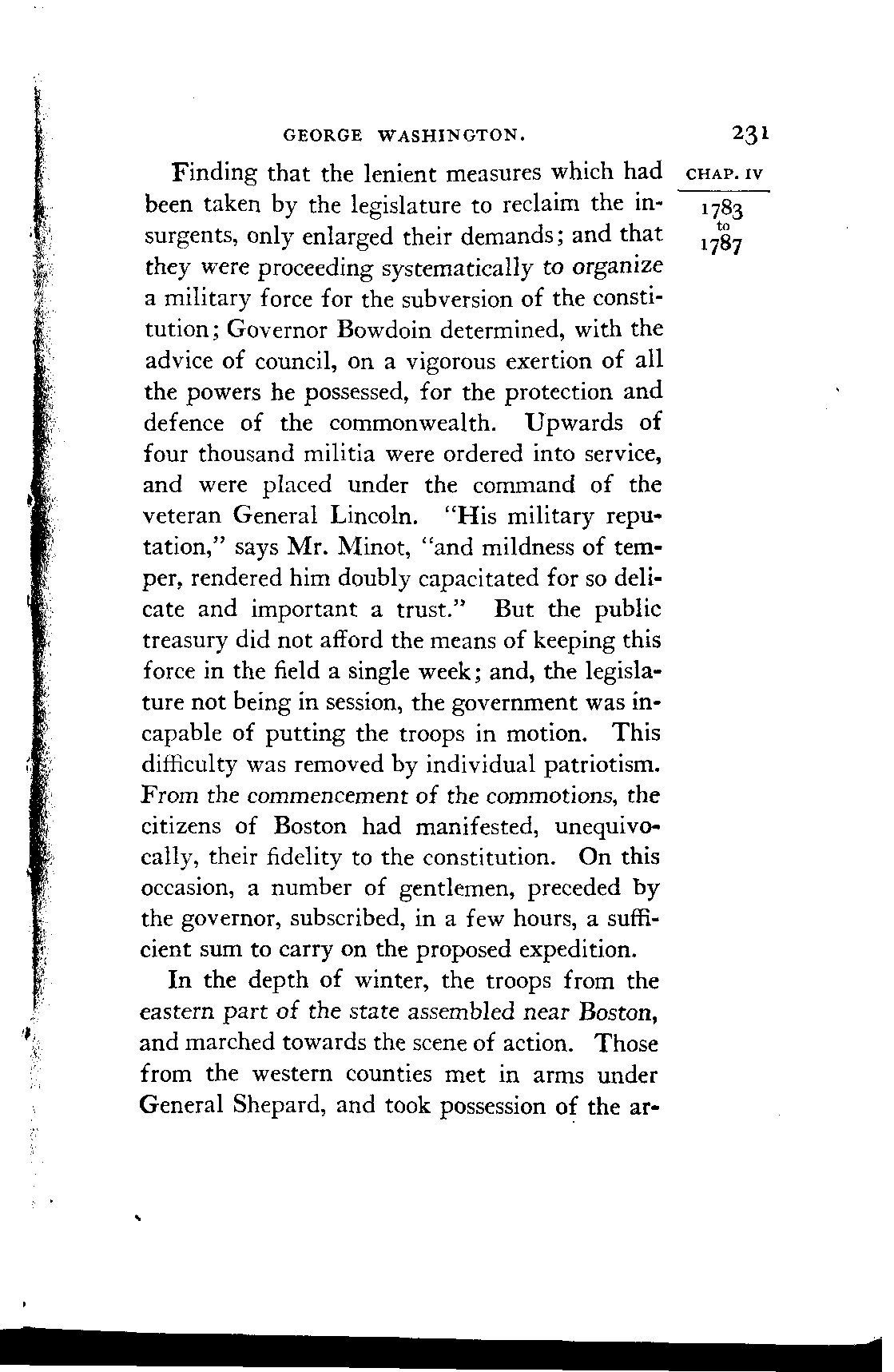 GEORGE WASHINGTON. 231

CHAP. IV

1783 to 1787

Finding that the lenient measures which had been taken by the legislature to reclaim the insurgents, only enlarged their demands; and that they were proceeding systematically to organize a military force for the subversion of the constitution; Governor Bowdoin determined, with the advice of council, on a vigorous exertion of all the powers he possessed, for the protection and defence of the commonwealth. Upwards of four thousand militia were ordered into service, and were placed under the command of the veteran General Lincoln. "His military reputation," says Mr. Minot, "and mildness of temper, rendered him doubly capacitated for so delicate and important a trust." But the public treasury did not afford the means of keeping this force in the field a single week; and, the legislature not being in session, the government was incapable of putting the troops in motion. This difficulty was removed by individual patriotism. From the commencement of the commotions, the citizens of Boston had manifested, unequivocally, their fidelity to the constitution. On this occasion, a number of gentlemen, preceded by the governor, subscribed, in a few hours, a sufficient sum to carry on the proposed expedition.

In the depth of winter, the troops from the eastern part of the state assembled near Boston, and marched towards the scene of action. Those from the western counties met in arms under General Shepard, and took possession of the ar-